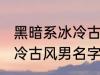 黑暗系冰冷古
冷古风男名字